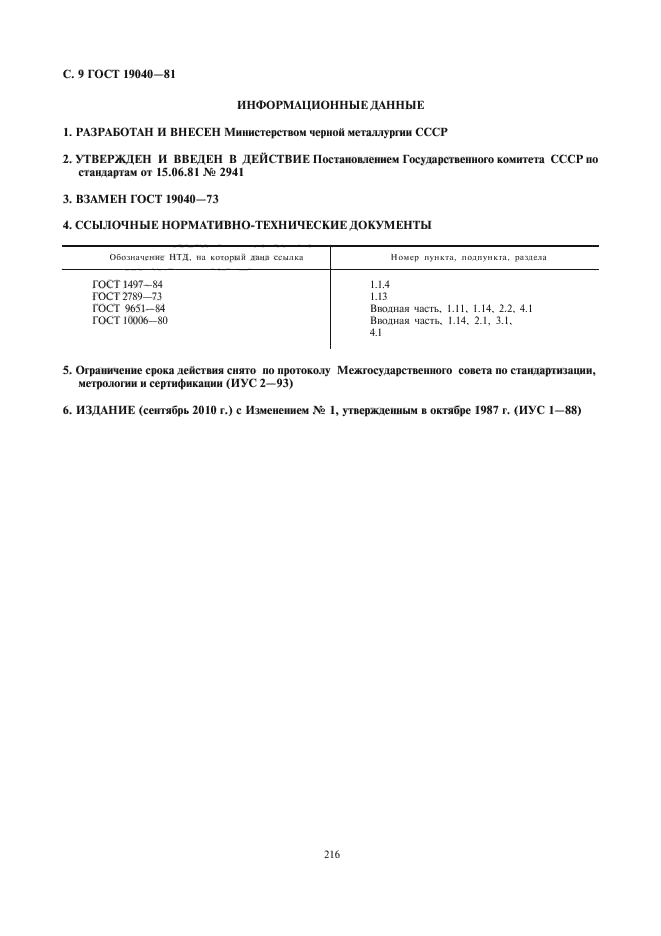 С. 9 ГОСТ 19040—81

ИНФОРМАЦИОННЫЕ ДАННЫЕ

1. РАЗРАБОТАН И ВНЕСЕН Министерством черной металлургии СССР

2. УТВЕРЖДЕН И ВВЕДЕН В ДЕЙСТВИЕ Постановлением Государственного комитета СССР по стандартам от 15.06.81 № 2941

3. ВЗАМЕН ГОСТ 19040—73

4. ССЫЛОЧНЫЕ НОРМАТИВНО-ТЕХНИЧЕСКИЕ ДОКУМЕНТЫ

| Обозначение НТД, на который дана ссылка | Номер пункта, подпункта, раздела |
|---|---|
| ГОСТ 1497—84 | 1.1.4 |
| ГОСТ 2789—73 | 1.13 |
| ГОСТ 9651—84 | Вводная часть, 1.11, 1.14, 2.2, 4.1 |
| ГОСТ 10006—80 | Вводная часть, 1.14, 2.1, 3.1, 4.1 |

5. Ограничение срока действия снято по протоколу Межгосударственного совета по стандартизации, метрологии и сертификации (ИУС 2—93)

6. ИЗДАНИЕ (сентябрь 2010 г.) с Изменением № 1, утвержденным в октябре 1987 г. (ИУС 1—88)

216